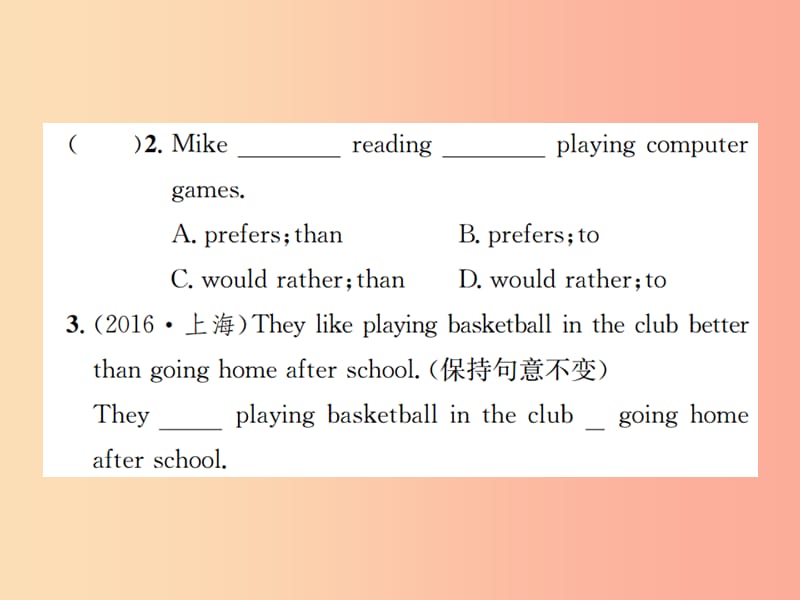 (　　)2. Mike ________ reading ________ playing computer games.

A. prefers; than　　B. prefers; to

C. would rather; than　　D. would rather; to

3. (2016 · 上海) They like playing basketball in the club better than going home after school. (保持句意不变)

They _____ playing basketball in the club _ going home after school.